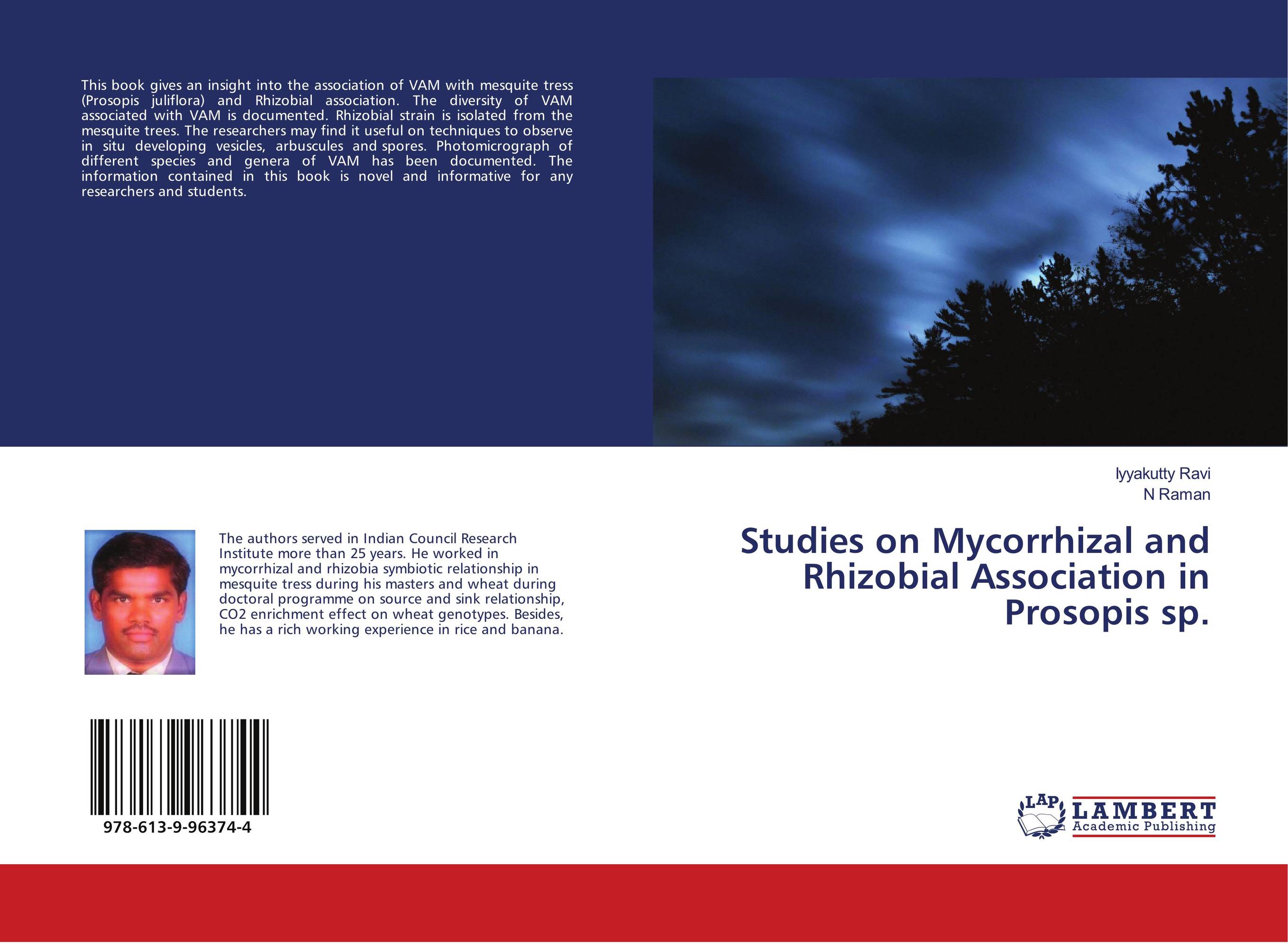 This book gives an insight into the association of VAM with mesquite tress (Prosopis juliflora) and Rhizobial association. The diversity of VAM associated with VAM is documented. Rhizobial strain is isolated from the mesquite trees. The researchers may find it useful on techniques to observe in situ developing vesicles, arbuscules and spores. Photomicrograph of different species and genera of VAM has been documented. The information contained in this book is novel and informative for any researchers and students.

The authors served in Indian Council Research Institute more than 25 years. He worked in mycorrhizal and rhizobia symbiotic relationship in mesquite tress during his masters and wheat during doctoral programme on source and sink relationship, CO2 enrichment effect on wheat genotypes. Besides, he has a rich working experience in rice and banana.

978-613-9-96374-4

Iyyakutty Ravi
N Raman

Studies on Mycorrhizal and Rhizobial Association in Prosopis sp.

LAP LAMBERT Academic Publishing